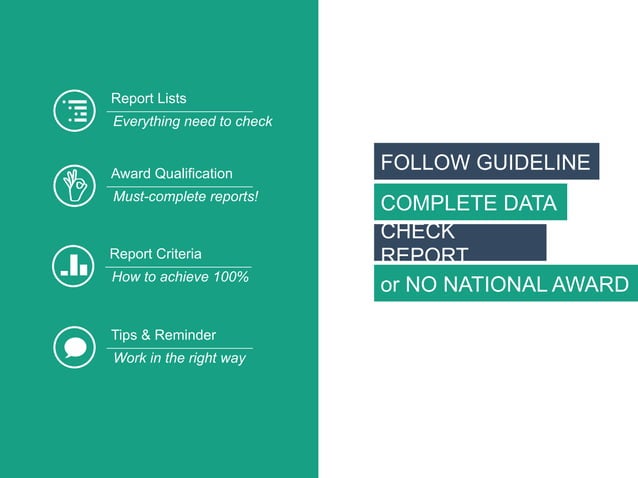 Report Lists
Everything need to check

Award Qualification
Must-complete reports!

Report Criteria
How to achieve 100%

Tips & Reminder
Work in the right way

FOLLOW GUIDELINE

COMPLETE DATA

CHECK
REPORT

or NO NATIONAL AWARD